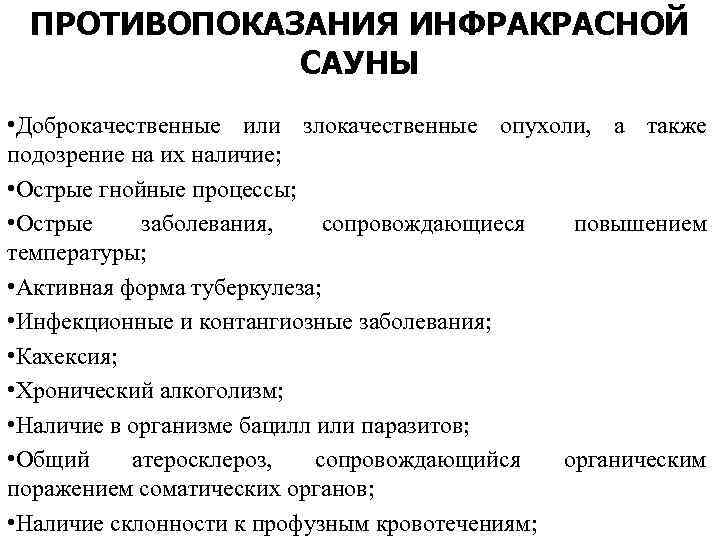 ПРОТИВОПОКАЗАНИЯ ИНФРАКРАСНОЙ САУНЫ

•Доброкачественные или злокачественные опухоли, а также подозрение на их наличие;

•Острые гнойные процессы;

•Острые заболевания, сопровождающиеся повышением температуры;

•Активная форма туберкулеза;

•Инфекционные и контангиозные заболевания;

•Кахексия;

•Хронический алкоголизм;

•Наличие в организме бацилл или паразитов;

•Общий атеросклероз, сопровождающийся органическим поражением соматических органов;

•Наличие склонности к профузным кровотечениям;